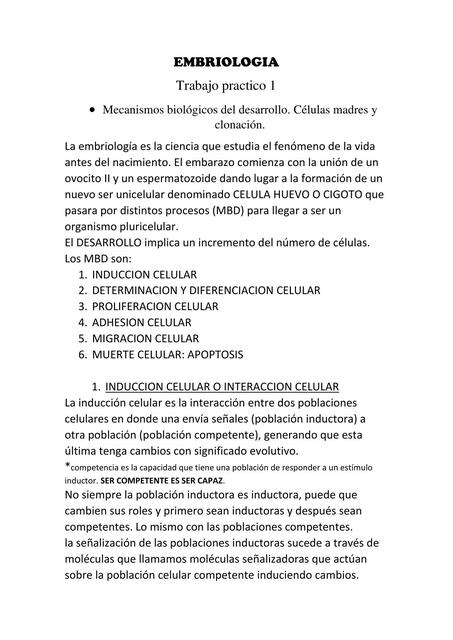 EMBRIOLOGIA

Trabajo practico 1

• Mecanismos biológicos del desarrollo. Células madres y clonación.

La embriología es la ciencia que estudia el fenómeno de la vida antes del nacimiento. El embarazo comienza con la unión de un ovocito II y un espermatozoide dando lugar a la formación de un nuevo ser unicelular denominado CELULA HUEVO O CIGOTO que pasara por distintos procesos (MBD) para llegar a ser un organismo pluricelular.
El DESARROLLO implica un incremento del número de células.
Los MBD son:
1. INDUCCION CELULAR
2. DETERMINACION Y DIFERENCIACION CELULAR
3. PROLIFERACION CELULAR
4. ADHESION CELULAR
5. MIGRACION CELULAR
6. MUERTE CELULAR: APOPTOSIS

1. INDUCCION CELULAR O INTERACCION CELULAR
La inducción celular es la interacción entre dos poblaciones celulares en donde una envía señales (población inductora) a otra población (población competente), generando que esta última tenga cambios con significado evolutivo.
*competencia es la capacidad que tiene una población de responder a un estímulo inductor. SER COMPETENTE ES SER CAPAZ.
No siempre la población inductora es inductora, puede que cambien sus roles y primero sean inductoras y después sean competentes. Lo mismo con las poblaciones competentes.
la señalización de las poblaciones inductoras sucede a través de moléculas que llamamos moléculas señalizadoras que actúan sobre la población celular competente induciendo cambios.